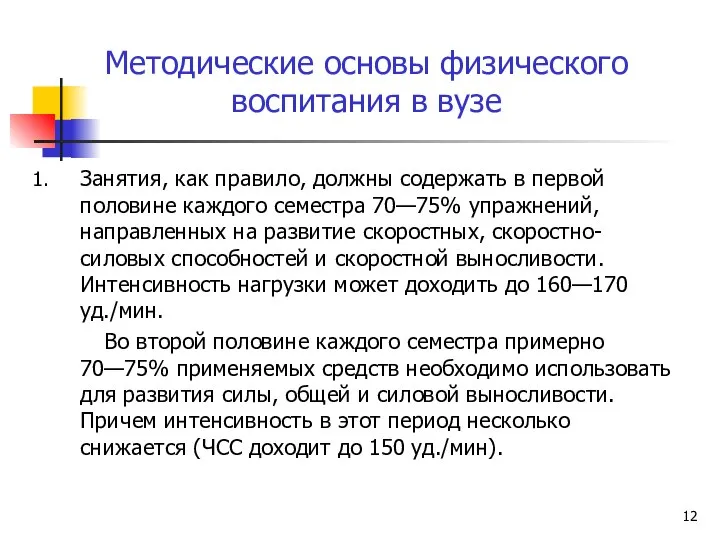 Методические основы физического воспитания в вузе

1. Занятия, как правило, должны содержать в первой половине каждого семестра 70—75% упражнений, направленных на развитие скоростных, скоростно-силовых способностей и скоростной выносливости. Интенсивность нагрузки может доходить до 160—170 уд./мин.

Во второй половине каждого семестра примерно 70—75% применяемых средств необходимо использовать для развития силы, общей и силовой выносливости. Причем интенсивность в этот период несколько снижается (ЧСС доходит до 150 уд./мин).

12